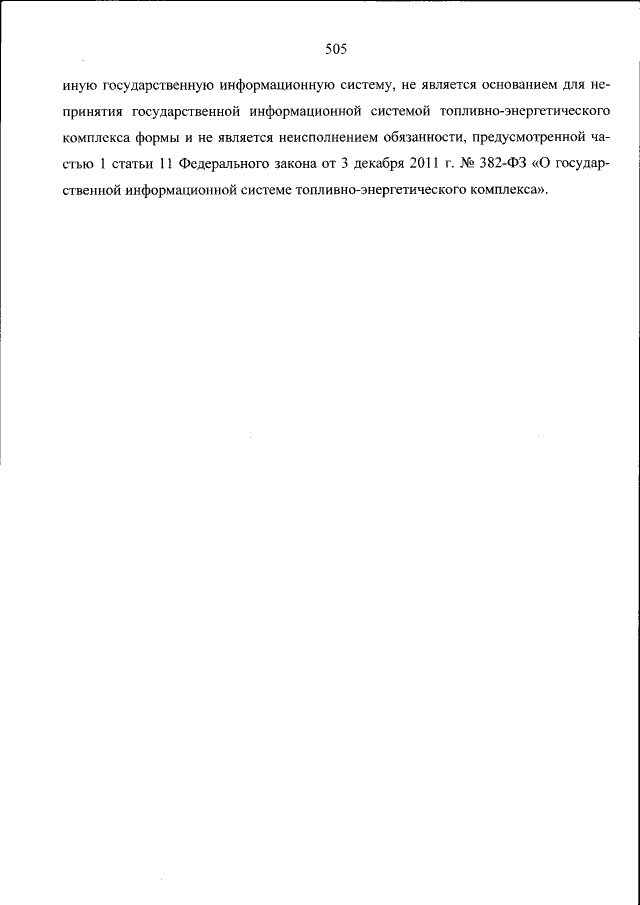 505

иную государственную информационную систему, не является основанием для непринятия государственной информационной системой топливно-энергетического комплекса формы и не является неисполнением обязанности, предусмотренной частью 1 статьи 11 Федерального закона от 3 декабря 2011 г. № 382-ФЗ «О государственной информационной системе топливно-энергетического комплекса».